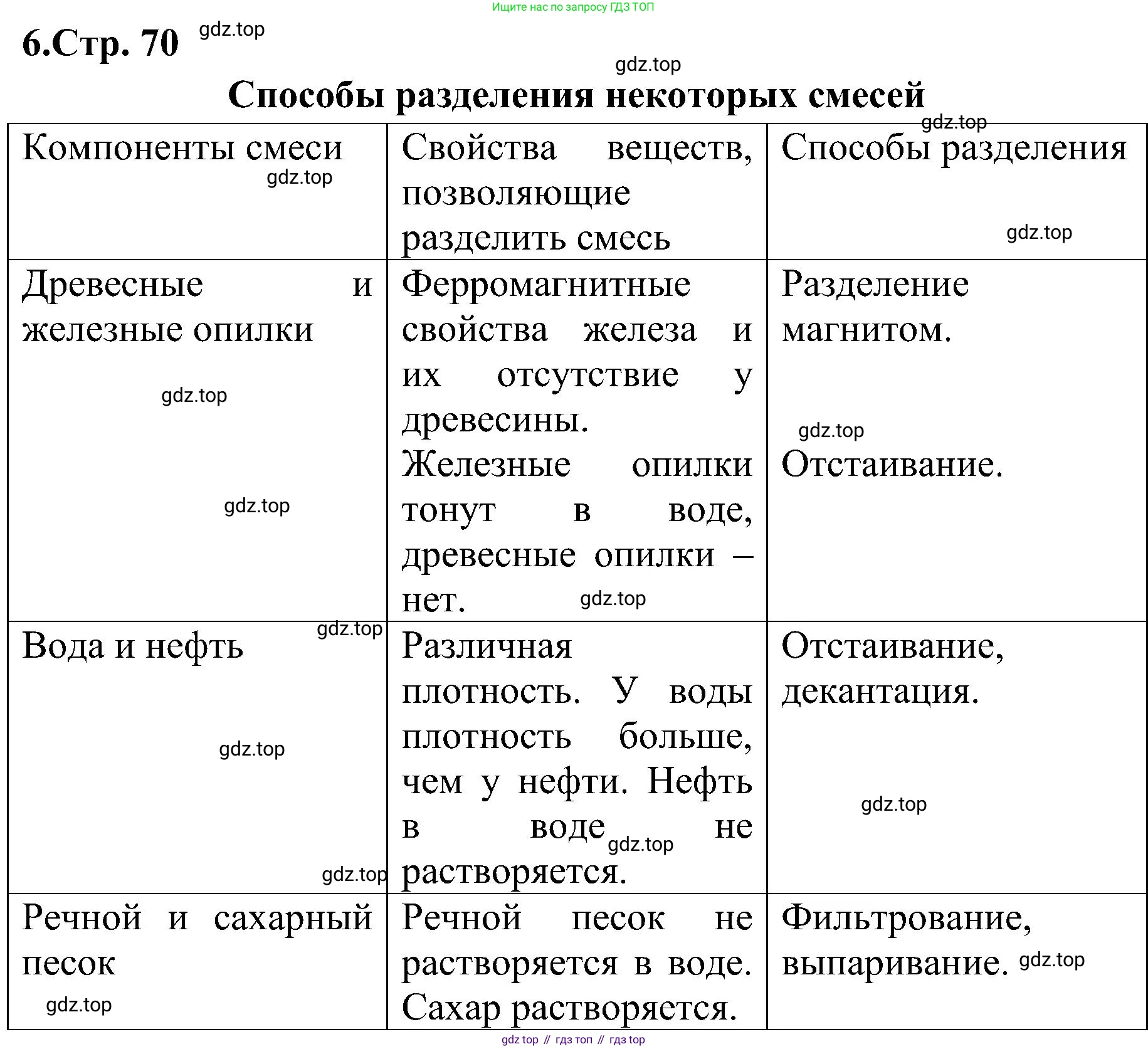 Ищите нас по запросу ГДЗ ТОП

6.Стр. 70 gdz.top

gdz.top

Способы разделения некоторых смесей

gdz.top

| Компоненты смеси gdz.top | Свойства веществ, позволяющие разделить смесь | Способы разделения gdz.top |
|---|---|---|
| Древесные и железные опилки gdz.top gdz.top | Ферромагнитные свойства железа и их отсутствие у древесины. Железные опилки тонут в воде, древесные опилки – нет. gdz.top | Разделение магнитом. gdz.top Отстаивание. |
| Вода и нефть gdz.top gdz.top gdz.top | Различная плотность. У воды плотность больше, чем у нефти. Нефть в воде gdz.top не растворяется. | Отстаивание, декантация. gdz.top |
| Речной и сахарный песок gdz.top | Речной песок не растворяется в воде. Сахар растворяется. | Фильтрование, выпаривание. gdz.top |

gdz top // гдз топ // гдз top